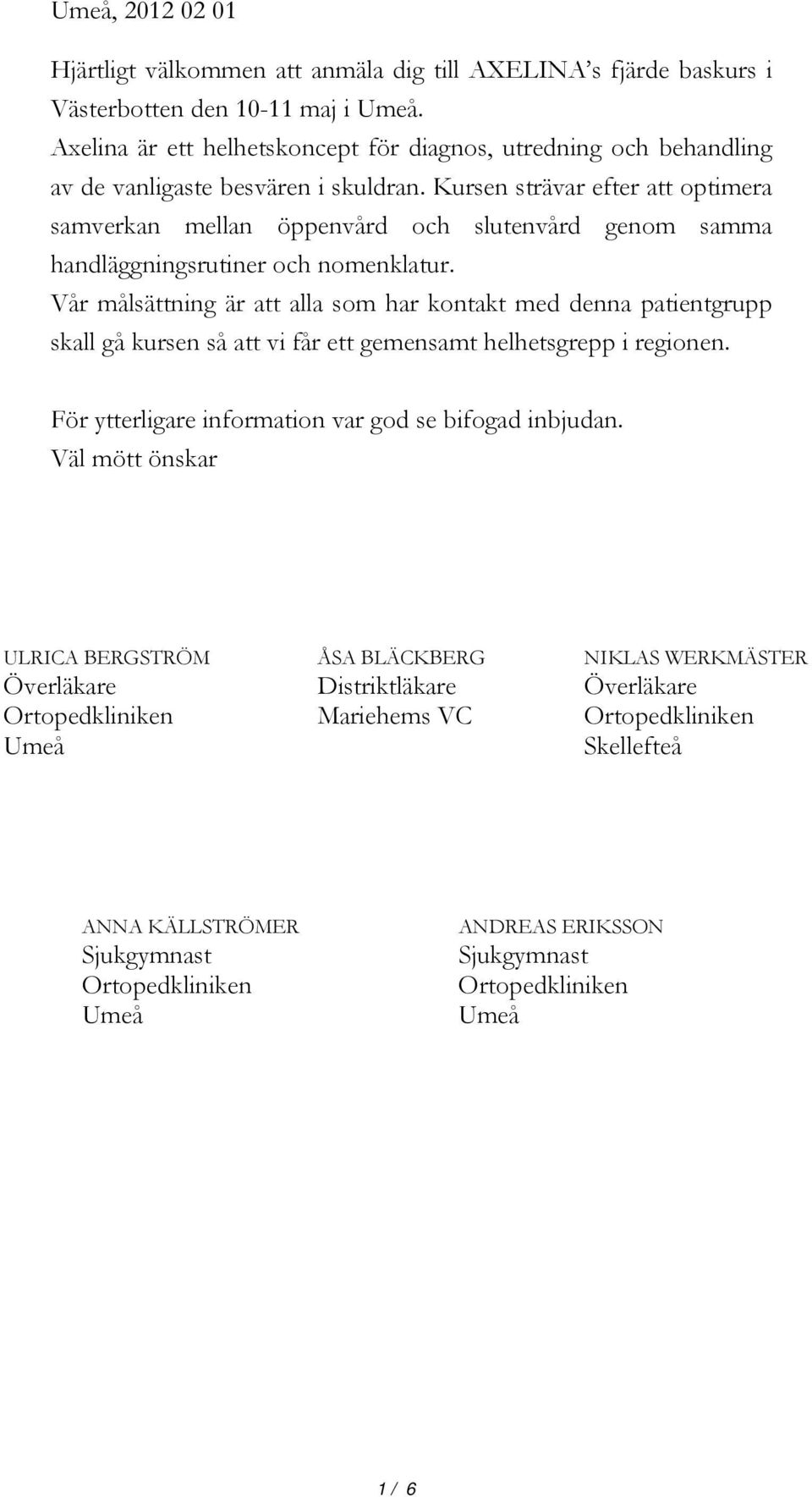 Umeå, 2012 02 01

Hjärtligt välkommen att anmäla dig till AXELINA's fjärde baskurs i Västerbotten den 10-11 maj i Umeå.
Axelina är ett helhetskoncept för diagnos, utredning och behandling av de vanligaste besvären i skuldran. Kursen strävar efter att optimera samverkan mellan öppenvård och slutenvård genom samma handläggningsrutiner och nomenklatur.
Vår målsättning är att alla som har kontakt med denna patientgrupp skall gå kursen så att vi får ett gemensamt helhetsgrepp i regionen.

För ytterligare information var god se bifogad inbjudan.
Väl mött önskar

ULRICA BERGSTRÖM
Överläkare
Ortopedkliniken
Umeå

ÅSA BLÄCKBERG
Distriktläkare
Mariehems VC

NIKLAS WERKMÄSTER
Överläkare
Ortopedkliniken
Skellefteå

ANNA KÄLLSTRÖMER
Sjukgymnast
Ortopedkliniken
Umeå

ANDREAS ERIKSSON
Sjukgymnast
Ortopedkliniken
Umeå

1 / 6